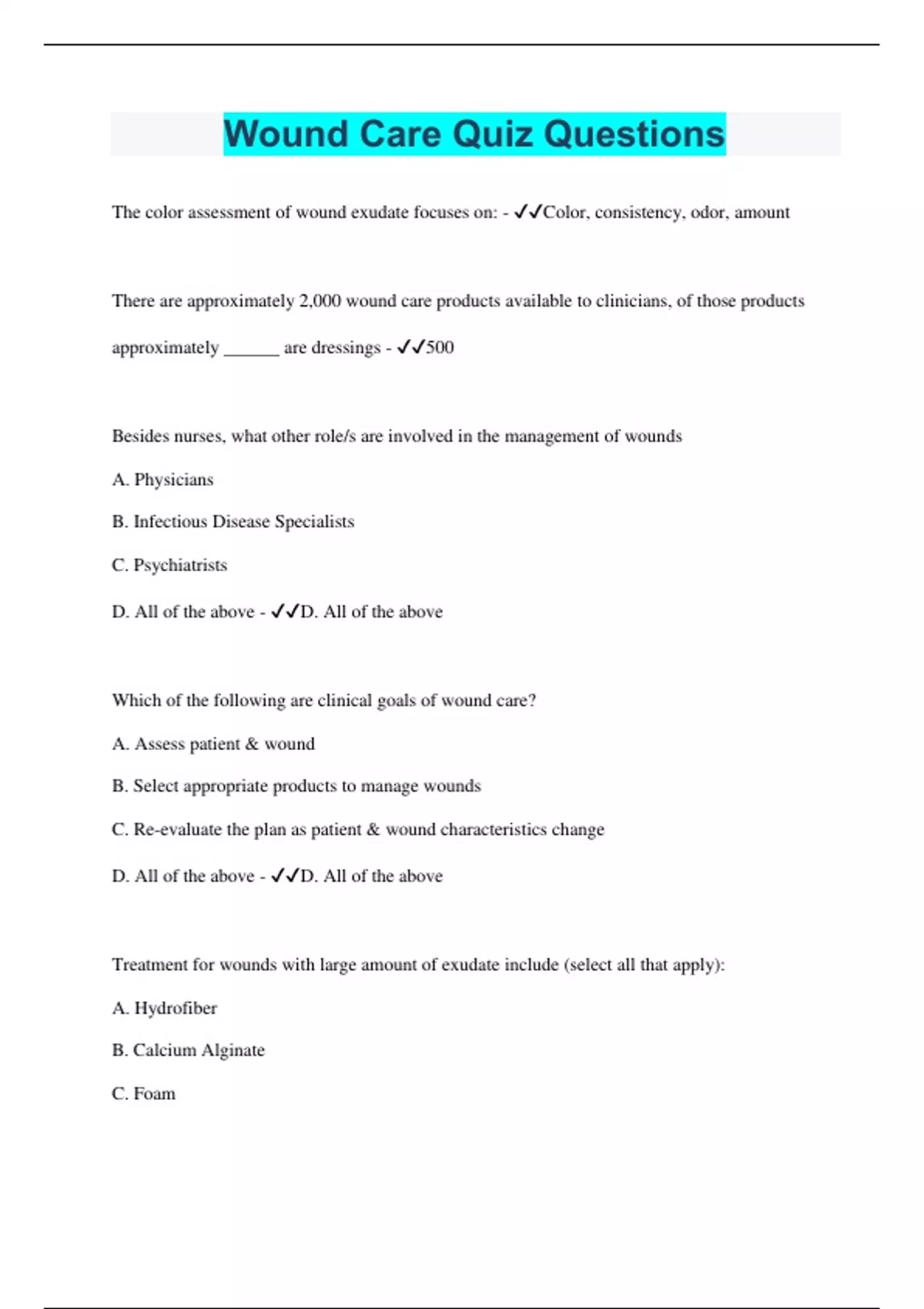 Wound Care Quiz Questions

The color assessment of wound exudate focuses on: - ✓✓Color, consistency, odor, amount

There are approximately 2,000 wound care products available to clinicians, of those products approximately ______ are dressings - ✓✓500

Besides nurses, what other role/s are involved in the management of wounds

A. Physicians

B. Infectious Disease Specialists

C. Psychiatrists

D. All of the above - ✓✓D. All of the above

Which of the following are clinical goals of wound care?

A. Assess patient & wound

B. Select appropriate products to manage wounds

C. Re-evaluate the plan as patient & wound characteristics change

D. All of the above - ✓✓D. All of the above

Treatment for wounds with large amount of exudate include (select all that apply):

A. Hydrofiber

B. Calcium Alginate

C. Foam